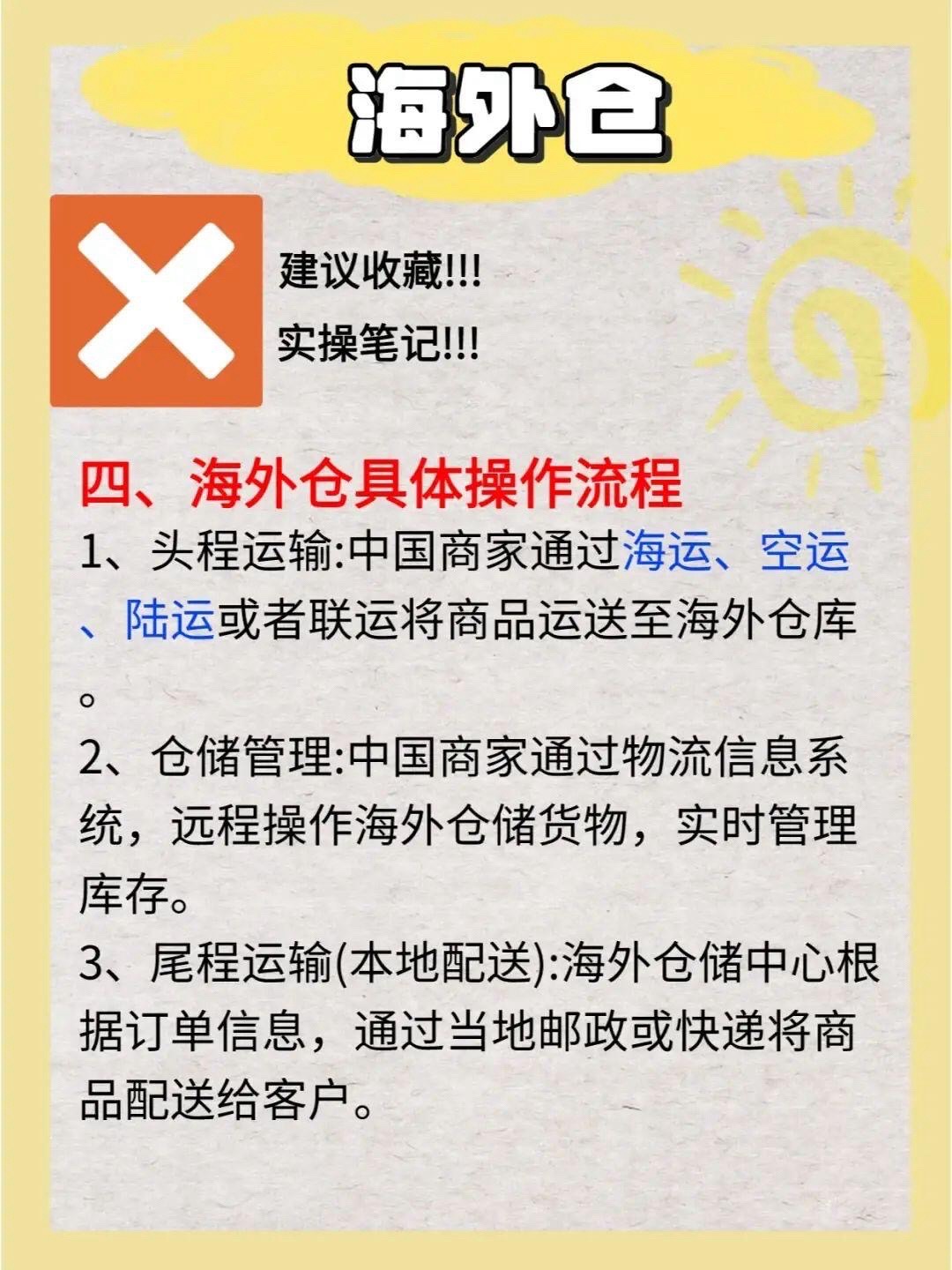 海外仓

建议收藏!!!
实操笔记!!!

四、海外仓具体操作流程

1、头程运输:中国商家通过海运、空运、陆运或者联运将商品运送至海外仓库。

2、仓储管理:中国商家通过物流信息系统，远程操作海外仓储货物，实时管理库存。

3、尾程运输(本地配送):海外仓储中心根据订单信息，通过当地邮政或快递将商品配送给客户。